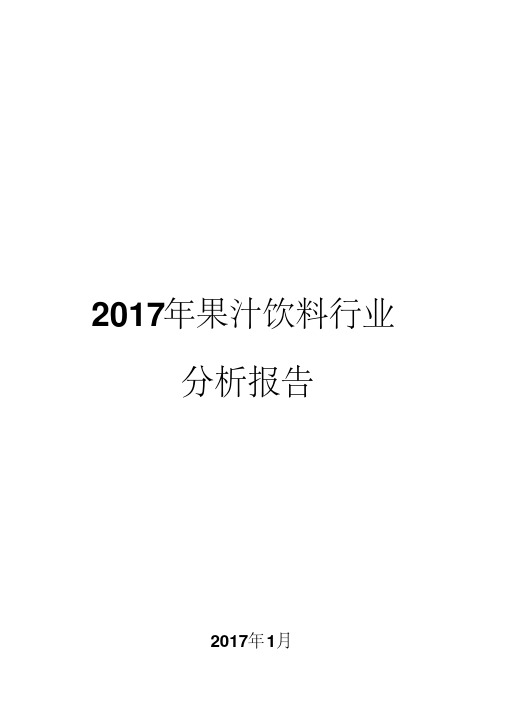 2017年果汁饮料行业

分析报告

2017年1月